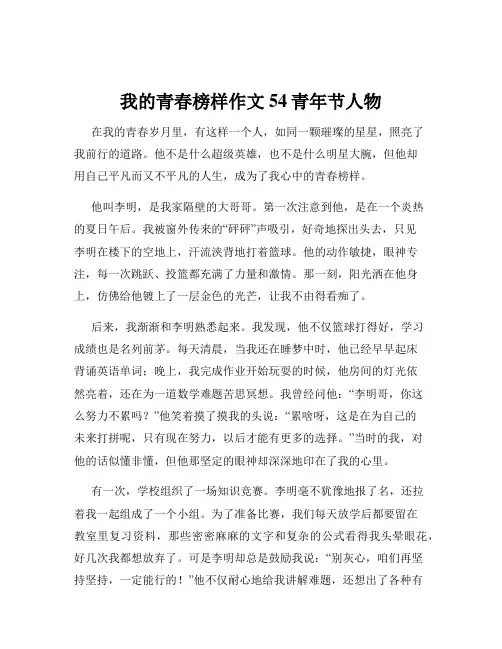 我的青春榜样作文 54 青年节人物

在我的青春岁月里，有这样一个人，如同一颗璀璨的星星，照亮了我前行的道路。他不是什么超级英雄，也不是什么明星大腕，但他却用自己平凡而又不平凡的人生，成为了我心中的青春榜样。

他叫李明，是我家隔壁的大哥哥。第一次注意到他，是在一个炎热的夏日午后。我被窗外传来的“砰砰”声吸引，好奇地探出头去，只见李明在楼下的空地上，汗流浃背地打着篮球。他的动作敏捷，眼神专注，每一次跳跃、投篮都充满了力量和激情。那一刻，阳光洒在他身上，仿佛给他镀上了一层金色的光芒，让我不由得看痴了。

后来，我渐渐和李明熟悉起来。我发现，他不仅篮球打得好，学习成绩也是名列前茅。每天清晨，当我还在睡梦中时，他已经早早起床背诵英语单词；晚上，我完成作业开始玩耍的时候，他房间的灯光依然亮着，还在为一道数学难题苦思冥想。我曾经问他：“李明哥，你这么努力不累吗？”他笑着摸了摸我的头说：“累啥呀，这是在为自己的未来打拼呢，只有现在努力，以后才能有更多的选择。”当时的我，对他的话似懂非懂，但他那坚定的眼神却深深地印在了我的心里。

有一次，学校组织了一场知识竞赛。李明毫不犹豫地报了名，还拉着我一起组成了一个小组。为了准备比赛，我们每天放学后都要留在教室里复习资料，那些密密麻麻的文字和复杂的公式看得我头晕眼花，好几次我都想放弃了。可是李明却总是鼓励我说：“别灰心，咱们再坚持坚持，一定能行的！”他不仅耐心地给我讲解难题，还想出了各种有